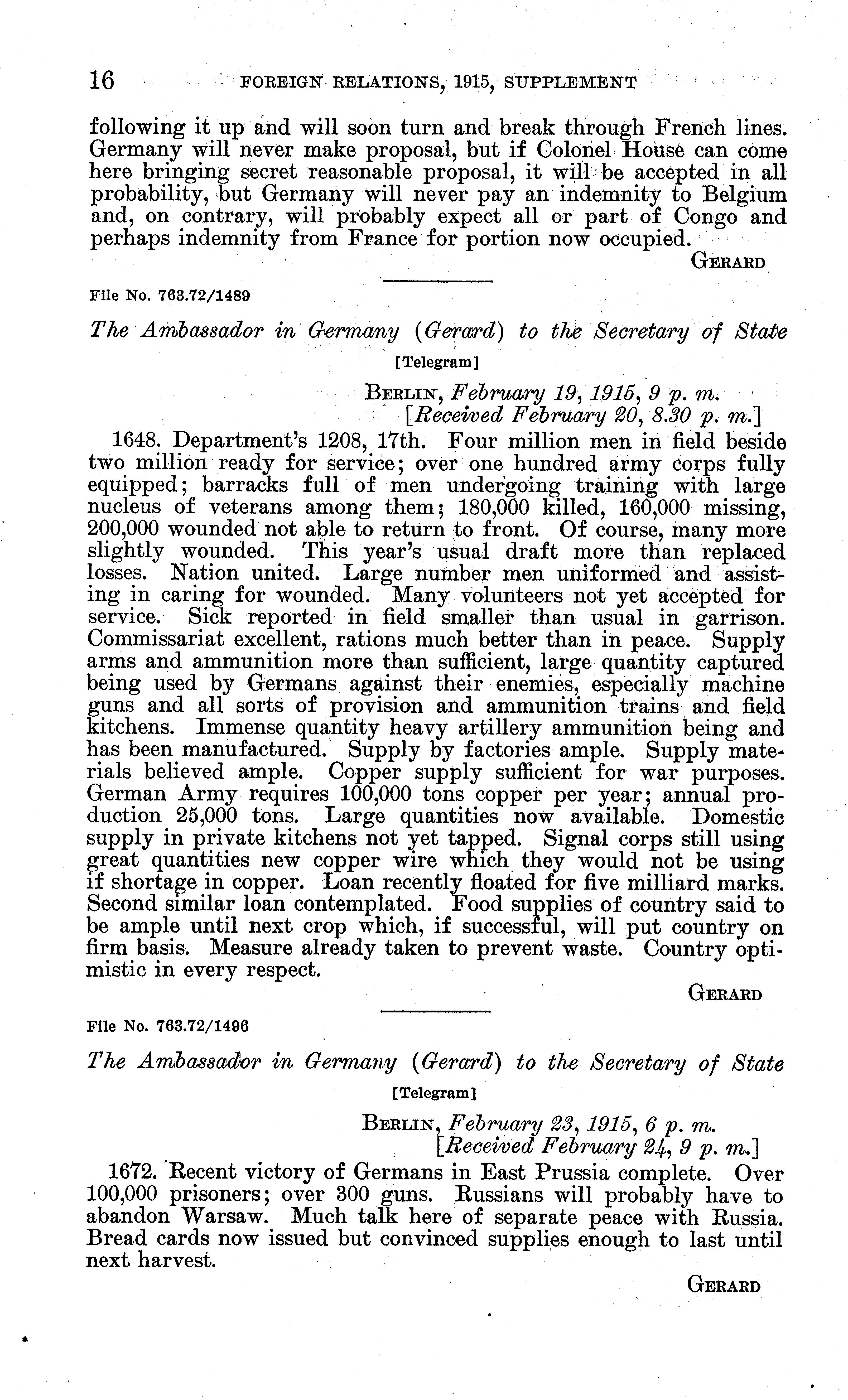 16 FOREIGN RELATIONS, 1915, SUPPLEMENT

following it up and will soon turn and break through French lines. Germany will never make proposal, but if Colonel House can come here bringing secret reasonable proposal, it will be accepted in all probability, but Germany will never pay an indemnity to Belgium and, on contrary, will probably expect all or part of Congo and perhaps indemnity from France for portion now occupied.

GERARD

File No. 763.72/1489

The Ambassador in Germany (Gerard) to the Secretary of State

[Telegram]

BERLIN, February 19, 1915, 9 p. m.
[Received February 20, 8.30 p. m.]

1648. Department's 1208, 17th. Four million men in field beside two million ready for service; over one hundred army corps fully equipped; barracks full of men undergoing training with large nucleus of veterans among them; 180,000 killed, 160,000 missing, 200,000 wounded not able to return to front. Of course, many more slightly wounded. This year's usual draft more than replaced losses. Nation united. Large number men uniformed and assisting in caring for wounded. Many volunteers not yet accepted for service. Sick reported in field smaller than usual in garrison. Commissariat excellent, rations much better than in peace. Supply arms and ammunition more than sufficient, large quantity captured being used by Germans against their enemies, especially machine guns and all sorts of provision and ammunition trains and field kitchens. Immense quantity heavy artillery ammunition being and has been manufactured. Supply by factories ample. Supply materials believed ample. Copper supply sufficient for war purposes. German Army requires 100,000 tons copper per year; annual production 25,000 tons. Large quantities now available. Domestic supply in private kitchens not yet tapped. Signal corps still using great quantities new copper wire which they would not be using if shortage in copper. Loan recently floated for five milliard marks. Second similar loan contemplated. Food supplies of country said to be ample until next crop which, if successful, will put country on firm basis. Measure already taken to prevent waste. Country optimistic in every respect.

GERARD

File No. 763.72/1496

The Ambassador in Germany (Gerard) to the Secretary of State

[Telegram]

BERLIN, February 23, 1915, 6 p. m.
[Received February 24, 9 p. m.]

1672. Recent victory of Germans in East Prussia complete. Over 100,000 prisoners; over 300 guns. Russians will probably have to abandon Warsaw. Much talk here of separate peace with Russia. Bread cards now issued but convinced supplies enough to last until next harvest.

GERARD